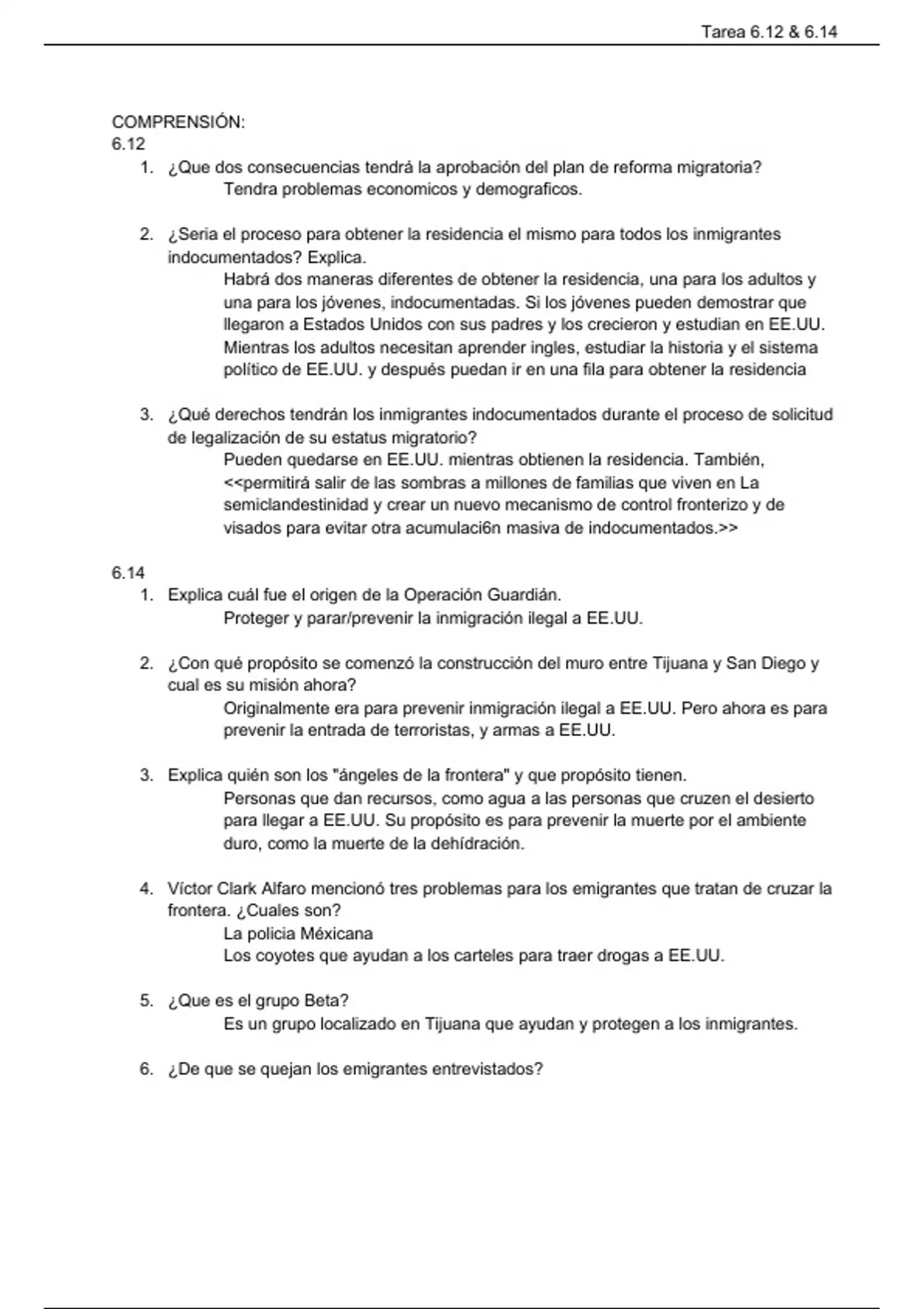 Tarea 6.12 & 6.14

COMPRENSIÓN:
6.12
1. ¿Que dos consecuencias tendrá la aprobación del plan de reforma migratoria?
Tendra problemas economicos y demograficos.

2. ¿Seria el proceso para obtener la residencia el mismo para todos los inmigrantes indocumentados? Explica.
Habrá dos maneras diferentes de obtener la residencia, una para los adultos y una para los jóvenes, indocumentadas. Si los jóvenes pueden demostrar que llegaron a Estados Unidos con sus padres y los crecieron y estudian en EE.UU. Mientras los adultos necesitan aprender ingles, estudiar la historia y el sistema político de EE.UU. y después puedan ir en una fila para obtener la residencia

3. ¿Qué derechos tendrán los inmigrantes indocumentados durante el proceso de solicitud de legalización de su estatus migratorio?
Pueden quedarse en EE.UU. mientras obtienen la residencia. También, <<permitirá salir de las sombras a millones de familias que viven en La semiclandestinidad y crear un nuevo mecanismo de control fronterizo y de visados para evitar otra acumulaci6n masiva de indocumentados.>>

6.14
1. Explica cuál fue el origen de la Operación Guardián.
Proteger y parar/prevenir la inmigración ilegal a EE.UU.

2. ¿Con qué propósito se comenzó la construcción del muro entre Tijuana y San Diego y cual es su misión ahora?
Originalmente era para prevenir inmigración ilegal a EE.UU. Pero ahora es para prevenir la entrada de terroristas, y armas a EE.UU.

3. Explica quién son los "ángeles de la frontera" y que propósito tienen.
Personas que dan recursos, como agua a las personas que cruzen el desierto para llegar a EE.UU. Su propósito es para prevenir la muerte por el ambiente duro, como la muerte de la dehídración.

4. Víctor Clark Alfaro mencionó tres problemas para los emigrantes que tratan de cruzar la frontera. ¿Cuales son?
La policia Méxicana
Los coyotes que ayudan a los carteles para traer drogas a EE.UU.

5. ¿Que es el grupo Beta?
Es un grupo localizado en Tijuana que ayudan y protegen a los inmigrantes.

6. ¿De que se quejan los emigrantes entrevistados?